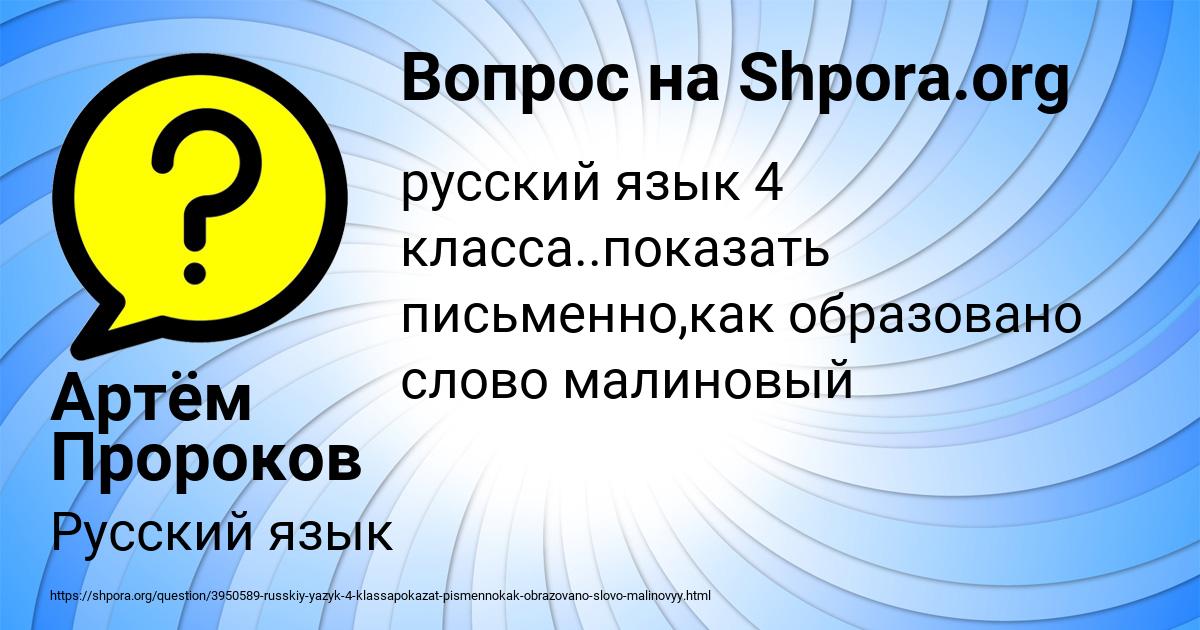 Вопрос на Shpora.org

русский язык 4 класса..показать письменно,как образовано слово малиновый

Артём Пророков

Русский язык

https://shpora.org/question/3950589-russkiy-yazyk-4-klassapokazat-pismennokak-obrazovano-slovo-malinovyy.html